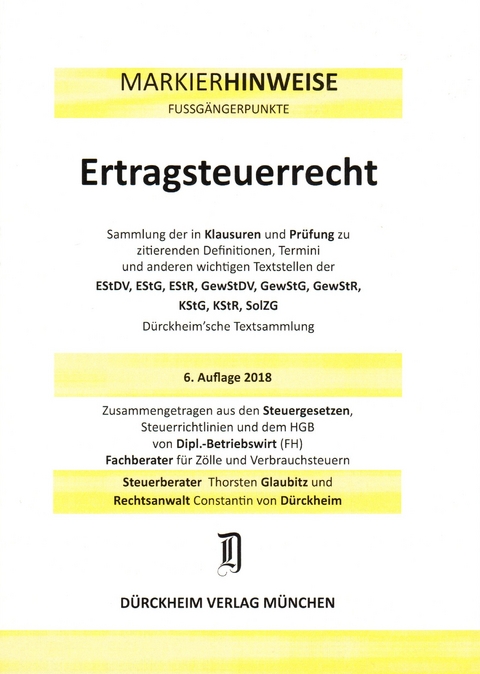 MARKIERHINWEISE
FUSSGÄNGERPUNKTE

Ertragsteuerrecht

Sammlung der in Klausuren und Prüfung zu zitierenden Definitionen, Termini und anderen wichtigen Textstellen der EStDV, EStG, EStR, GewStDV, GewStG, GewStR, KStG, KStR, SolZG

Dürckheim'sche Textsammlung

6. Auflage 2018

Zusammengetragen aus den Steuergesetzen, Steuerrichtlinien und dem HGB von Dipl.-Betriebswirt (FH) Fachberater für Zölle und Verbrauchsteuern

Steuerberater Thorsten Glaubitz und Rechtsanwalt Constantin von Dürckheim

D

DÜRCKHEIM VERLAG MÜNCHEN